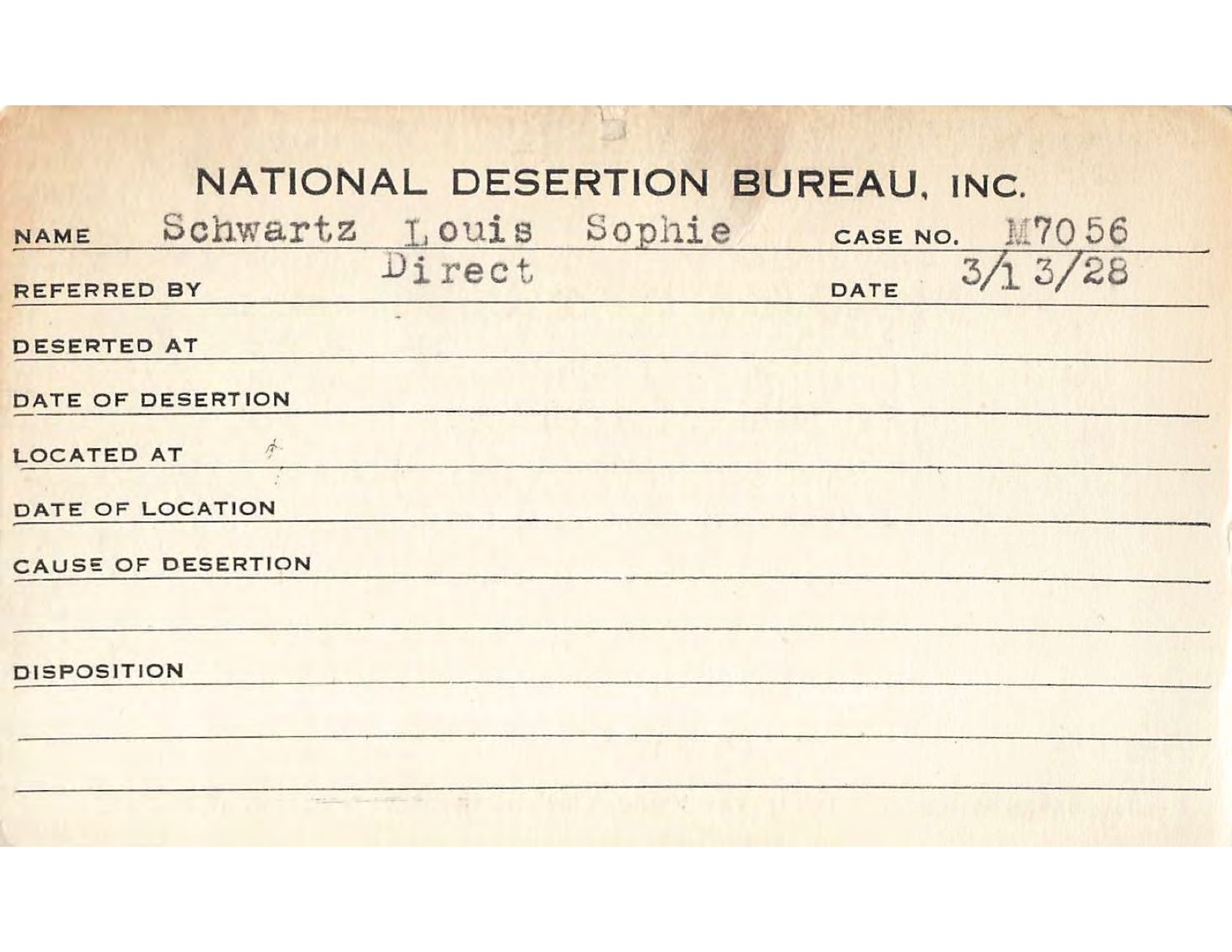 NATIONAL DESERTION BUREAU, INC.

NAME Schwartz Louis Sophie CASE NO. M7056

REFERRED BY Direct DATE 3/13/28

DESERTED AT

DATE OF DESERTION

LOCATED AT

DATE OF LOCATION

CAUSE OF DESERTION

DISPOSITION